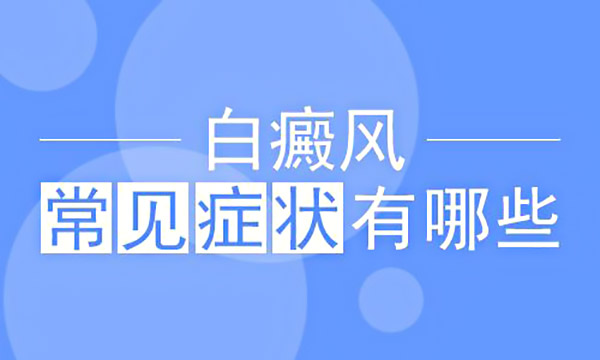 白癜风

常见症状有哪些